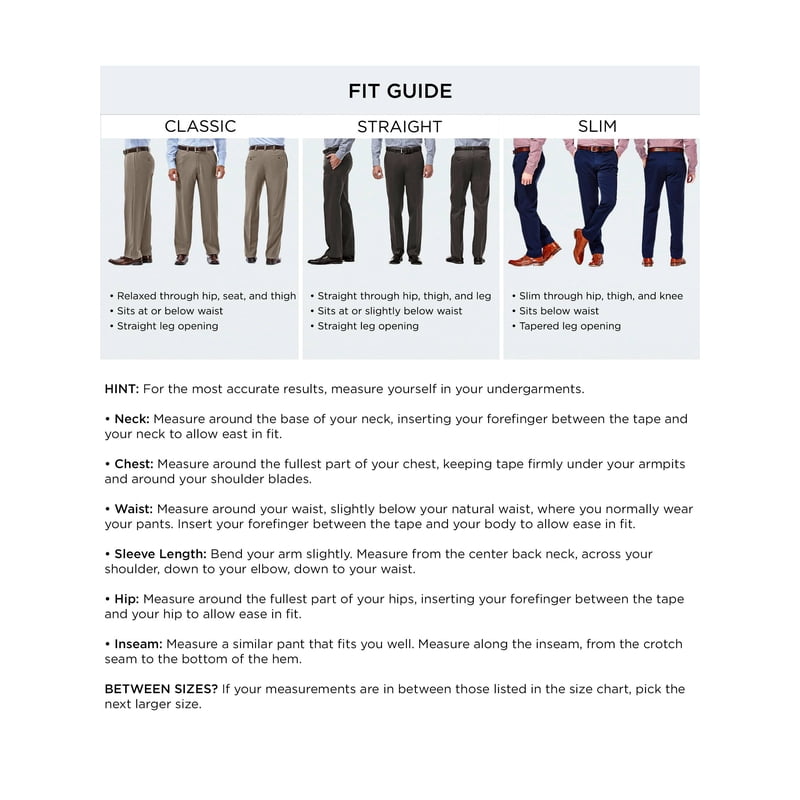 FIT GUIDE

CLASSIC

• Relaxed through hip, seat, and thigh
• Sits at or below waist
• Straight leg opening

STRAIGHT

• Straight through hip, thigh, and leg
• Sits at or slightly below waist
• Straight leg opening

SLIM

• Slim through hip, thigh, and knee
• Sits below waist
• Tapered leg opening

HINT: For the most accurate results, measure yourself in your undergarments.

• Neck: Measure around the base of your neck, inserting your forefinger between the tape and your neck to allow east in fit.

• Chest: Measure around the fullest part of your chest, keeping tape firmly under your armpits and around your shoulder blades.

• Waist: Measure around your waist, slightly below your natural waist, where you normally wear your pants. Insert your forefinger between the tape and your body to allow ease in fit.

• Sleeve Length: Bend your arm slightly. Measure from the center back neck, across your shoulder, down to your elbow, down to your waist.

• Hip: Measure around the fullest part of your hips, inserting your forefinger between the tape and your hip to allow ease in fit.

• Inseam: Measure a similar pant that fits you well. Measure along the inseam, from the crotch seam to the bottom of the hem.

BETWEEN SIZES? If your measurements are in between those listed in the size chart, pick the next larger size.